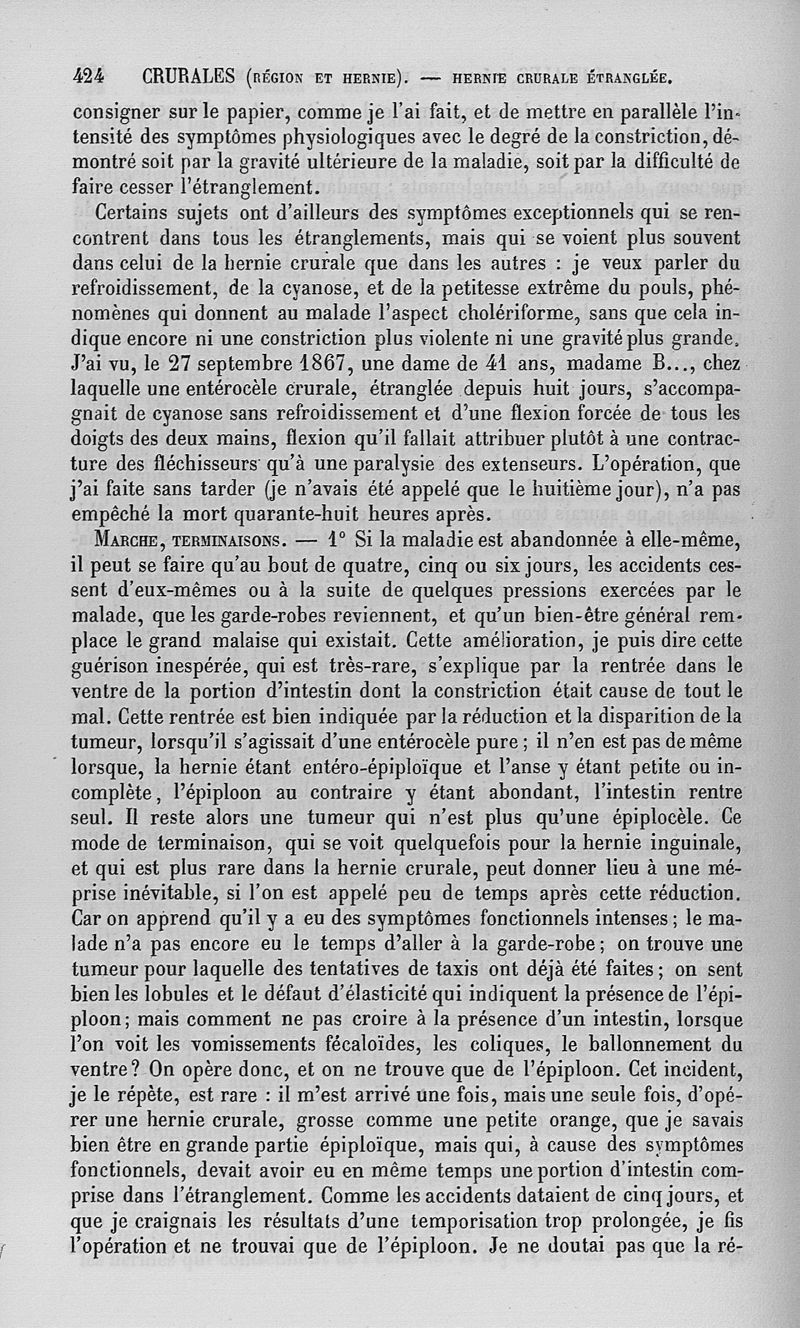 424 CRURALES (RÉGION ET HERNIE). — HERNIE CRURALE ÉTRANGLÉE.

consigner sur le papier, comme je l'ai fait, et de mettre en parallèle l'intensité des symptômes physiologiques avec le degré de la constriction, démontré soit par la gravité ultérieure de la maladie, soit par la difficulté de faire cesser l'étranglement.

Certains sujets ont d'ailleurs des symptômes exceptionnels qui se rencontrent dans tous les étranglements, mais qui se voient plus souvent dans celui de la hernie crurale que dans les autres : je veux parler du refroidissement, de la cyanose, et de la petitesse extrême du pouls, phénomènes qui donnent au malade l'aspect cholériforme, sans que cela indique encore ni une constriction plus violente ni une gravité plus grande. J'ai vu, le 27 septembre 1867, une dame de 41 ans, madame B..., chez laquelle une entérocèle crurale, étranglée depuis huit jours, s'accompagnait de cyanose sans refroidissement et d'une flexion forcée de tous les doigts des deux mains, flexion qu'il fallait attribuer plutôt à une contracture des fléchisseurs qu'à une paralysie des extenseurs. L'opération, que j'ai faite sans tarder (je n'avais été appelé que le huitième jour), n'a pas empêché la mort quarante-huit heures après.

MARCHE, TERMINAISONS. — 1° Si la maladie est abandonnée à elle-même, il peut se faire qu'au bout de quatre, cinq ou six jours, les accidents cessent d'eux-mêmes ou à la suite de quelques pressions exercées par le malade, que les garde-robes reviennent, et qu'un bien-être général remplace le grand malaise qui existait. Cette amélioration, je puis dire cette guérison inespérée, qui est très-rare, s'explique par la rentrée dans le ventre de la portion d'intestin dont la constriction était cause de tout le mal. Cette rentrée est bien indiquée par la réduction et la disparition de la tumeur, lorsqu'il s'agissait d'une entérocèle pure ; il n'en est pas de même lorsque, la hernie étant entéro-épiploïque et l'anse y étant petite ou incomplète, l'épiploon au contraire y étant abondant, l'intestin rentre seul. Il reste alors une tumeur qui n'est plus qu'une épiplocèle. Ce mode de terminaison, qui se voit quelquefois pour la hernie inguinale, et qui est plus rare dans la hernie crurale, peut donner lieu à une méprise inévitable, si l'on est appelé peu de temps après cette réduction. Car on apprend qu'il y a eu des symptômes fonctionnels intenses ; le malade n'a pas encore eu le temps d'aller à la garde-robe ; on trouve une tumeur pour laquelle des tentatives de taxis ont déjà été faites ; on sent bien les lobules et le défaut d'élasticité qui indiquent la présence de l'épiploon ; mais comment ne pas croire à la présence d'un intestin, lorsque l'on voit les vomissements fécaloïdes, les coliques, le ballonnement du ventre ? On opère donc, et on ne trouve que de l'épiploon. Cet incident, je le répète, est rare : il m'est arrivé une fois, mais une seule fois, d'opérer une hernie crurale, grosse comme une petite orange, que je savais bien être en grande partie épiploïque, mais qui, à cause des symptômes fonctionnels, devait avoir eu en même temps une portion d'intestin comprise dans l'étranglement. Comme les accidents dataient de cinq jours, et que je craignais les résultats d'une temporisation trop prolongée, je fis l'opération et ne trouvai que de l'épiploon. Je ne doutai pas que la ré-